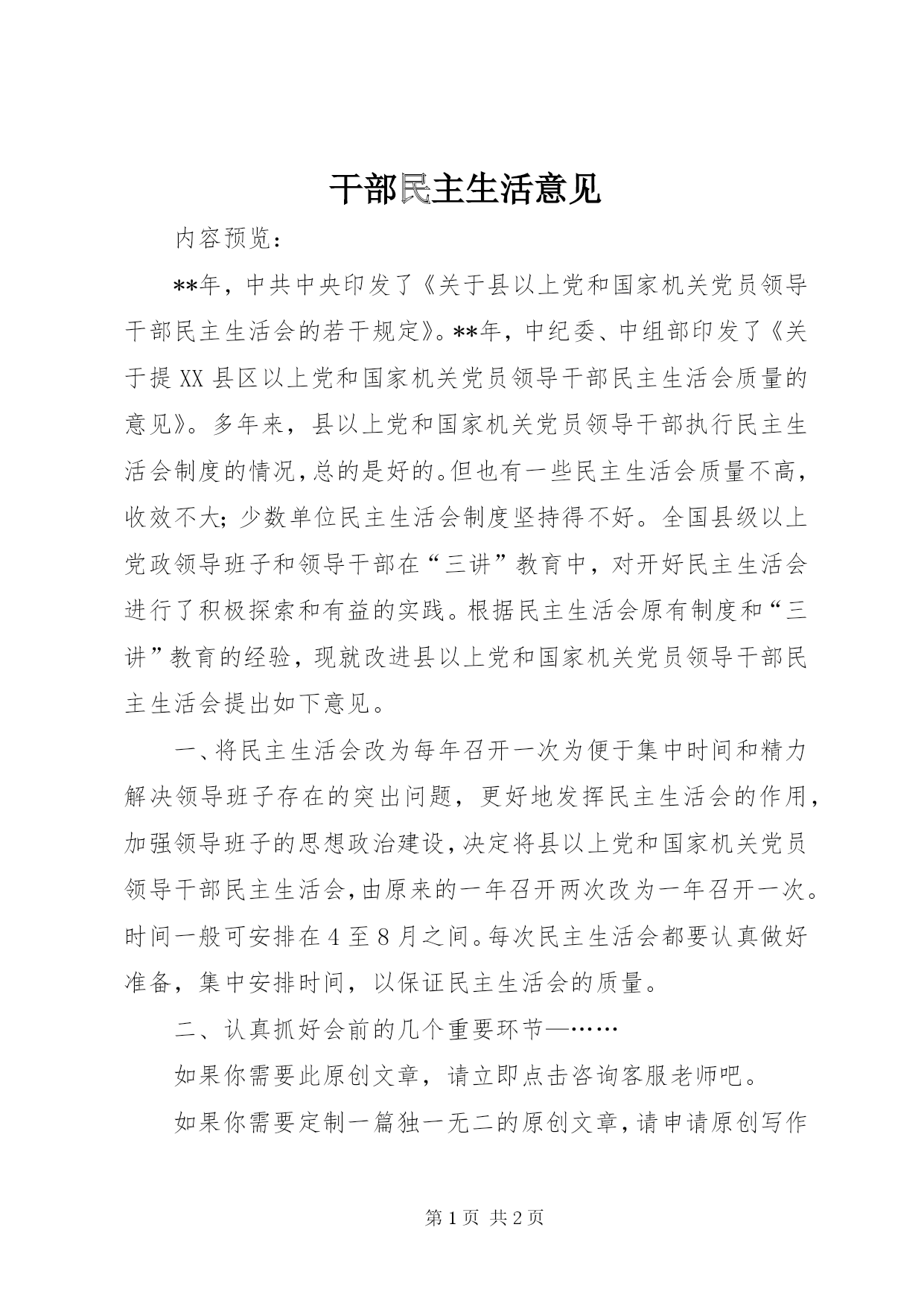 干部民主生活意见

内容预览：

**年，中共中央印发了《关于县以上党和国家机关党员领导干部民主生活会的若干规定》。**年，中纪委、中组部印发了《关于提XX县区以上党和国家机关党员领导干部民主生活会质量的意见》。多年来，县以上党和国家机关党员领导干部执行民主生活会制度的情况，总的是好的。但也有一些民主生活会质量不高，收效不大；少数单位民主生活会制度坚持得不好。全国县级以上党政领导班子和领导干部在“三讲”教育中，对开好民主生活会进行了积极探索和有益的实践。根据民主生活会原有制度和“三讲”教育的经验，现就改进县以上党和国家机关党员领导干部民主生活会提出如下意见。

一、将民主生活会改为每年召开一次为便于集中时间和精力解决领导班子存在的突出问题，更好地发挥民主生活会的作用，加强领导班子的思想政治建设，决定将县以上党和国家机关党员领导干部民主生活会，由原来的一年召开两次改为一年召开一次。时间一般可安排在4至8月之间。每次民主生活会都要认真做好准备，集中安排时间，以保证民主生活会的质量。

二、认真抓好会前的几个重要环节—……

如果你需要此原创文章，请立即点击咨询客服老师吧。

如果你需要定制一篇独一无二的原创文章，请申请原创写作

第1页 共2页